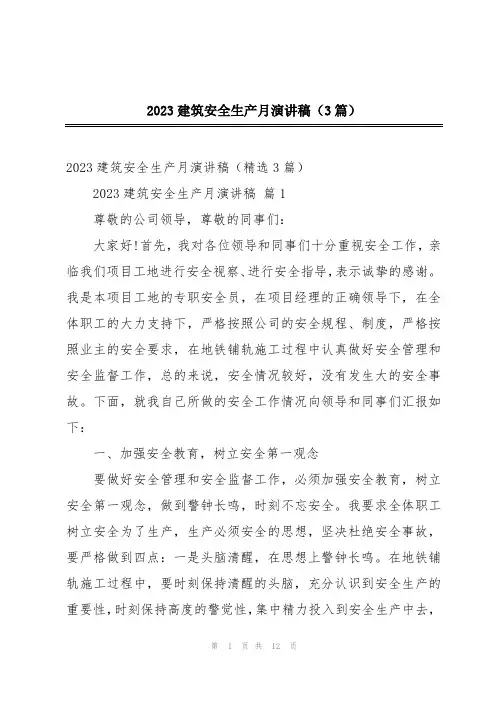 2023 建筑安全生产月演讲稿（3 篇）

2023 建筑安全生产月演讲稿（精选 3 篇）

2023 建筑安全生产月演讲稿 篇 1

尊敬的公司领导，尊敬的同事们：

大家好!首先，我对各位领导和同事们十分重视安全工作，亲临我们项目工地进行安全视察、进行安全指导，表示诚挚的感谢。我是本项目工地的专职安全员，在项目经理的正确领导下，在全体职工的大力支持下，严格按照公司的安全规程、制度，严格按照业主的安全要求，在地铁铺轨施工过程中认真做好安全管理和安全监督工作，总的来说，安全情况较好，没有发生大的安全事故。下面，就我自己所做的安全工作情况向领导和同事们汇报如下：

一、加强安全教育，树立安全第一观念

要做好安全管理和安全监督工作，必须加强安全教育，树立安全第一观念，做到警钟长鸣，时刻不忘安全。我要求全体职工树立安全为了生产，生产必须安全的思想，坚决杜绝安全事故，要严格做到四点：一是头脑清醒，在思想上警钟长鸣。在地铁铺轨施工过程中，要时刻保持清醒的头脑，充分认识到安全生产的重要性，时刻保持高度的警觉性，集中精力投入到安全生产中去，

第 1 页 共 12 页